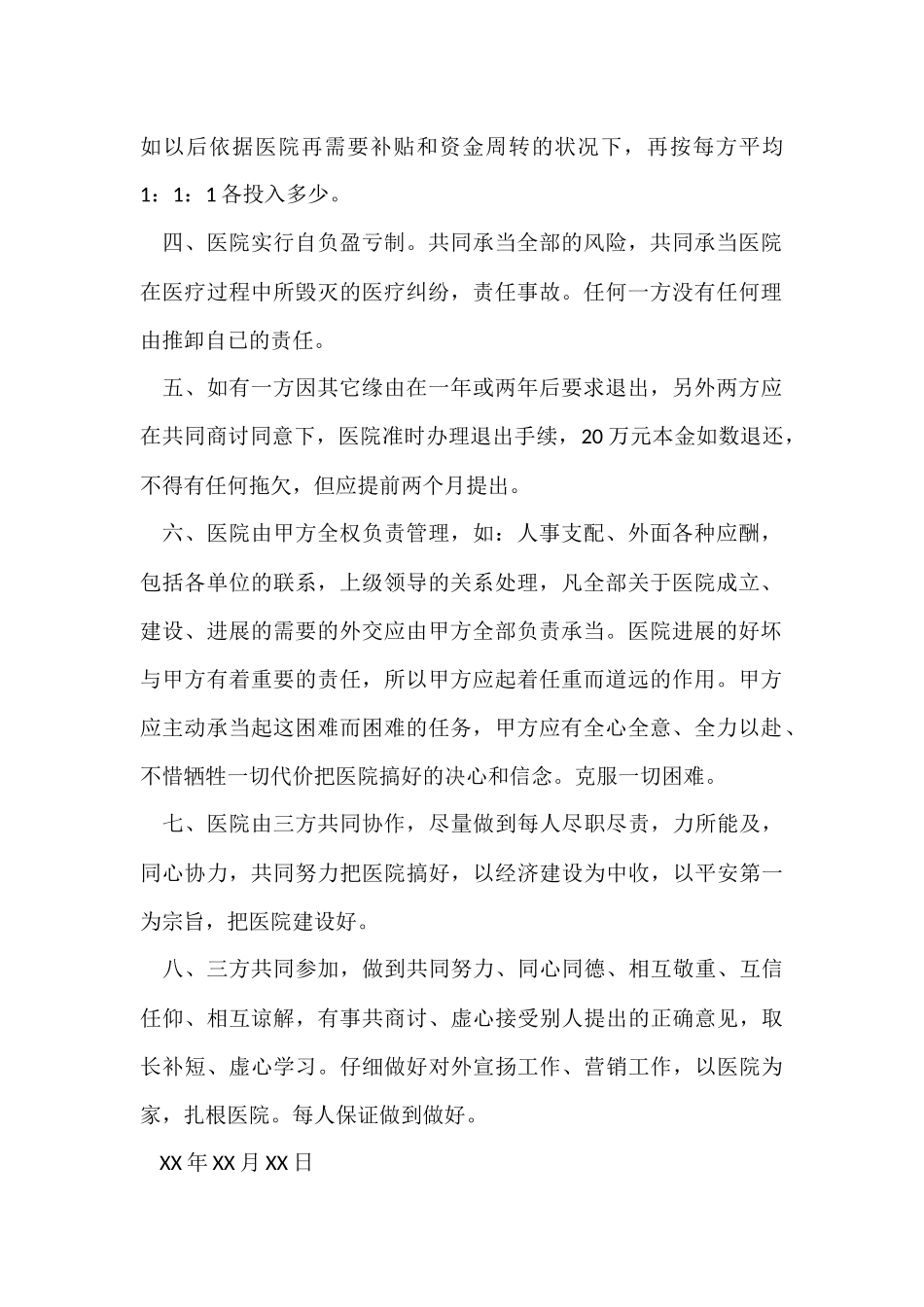 如以后依据医院再需要补贴和资金周转的状况下，再按每方平均1：1：1各投入多少。

四、医院实行自负盈亏制。共同承当全部的风险，共同承当医院在医疗过程中所毁灭的医疗纠纷，责任事故。任何一方没有任何理由推卸自已的责任。

五、如有一方因其它缘由在一年或两年后要求退出，另外两方应在共同商讨同意下，医院准时办理退出手续，20万元本金如数退还，不得有任何拖欠，但应提前两个月提出。

六、医院由甲方全权负责管理，如：人事支配、外面各种应酬，包括各单位的联系，上级领导的关系处理，凡全部关于医院成立、建设、进展的需要的外交应由甲方全部负责承当。医院进展的好坏与甲方有着重要的责任，所以甲方应起着任重而道远的作用。甲方应主动承当起这困难而困难的任务，甲方应有全心全意、全力以赴、不惜牺牲一切代价把医院搞好的决心和信念。克服一切困难。

七、医院由三方共同协作，尽量做到每人尽职尽责，力所能及，同心协力，共同努力把医院搞好，以经济建设为中收，以平安第一为宗旨，把医院建设好。

八、三方共同参加，做到共同努力、同心同德、相互敬重、互信任仰、相互谅解，有事共商讨、虚心接受别人提出的正确意见，取长补短、虚心学习。仔细做好对外宣扬工作、营销工作，以医院为家，扎根医院。每人保证做到做好。

XX年XX月XX日